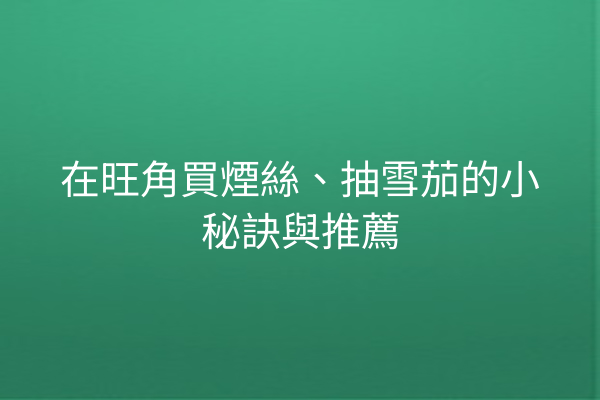 在旺角買煙絲、抽雪茄的小秘訣與推薦